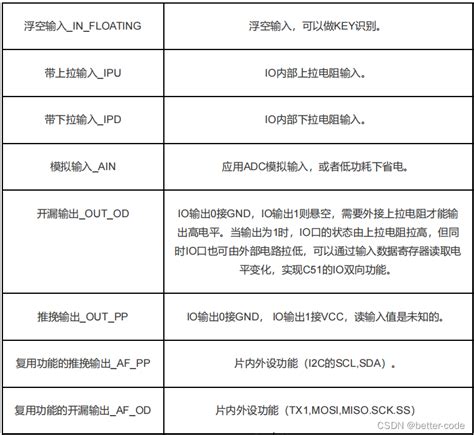 | | |
|---|---|
| 浮空输入_IN_FLOATING | 浮空输入，可以做KEY识别。 |
| 带上拉输入_IPU | IO内部上拉电阻输入。 |
| 带下拉输入_IPD | IO内部下拉电阻输入。 |
| 模拟输入_AIN | 应用ADC模拟输入，或者低功耗下省电。 |
| 开漏输出_OUT_OD | IO输出0接GND，IO输出1则悬空，需要外接上拉电阻才能输出高电平。当输出为1时，IO口的状态由上拉电阻拉高，但同时IO口也可由外部电路拉低，可以通过输入数据寄存器读取电平变化，实现C51的IO双向功能。 |
| 推挽输出_OUT_PP | IO输出0接GND， IO输出1接VCC，读输入值是未知的。 |
| 复用功能的推挽输出_AF_PP | 片内外设功能（I2C的SCL,SDA）。 |
| 复用功能的开漏输出_AF_OD | 片内外设功能（TX1,MOSI,MISO.SCK.SS） |

CSDN @better-code